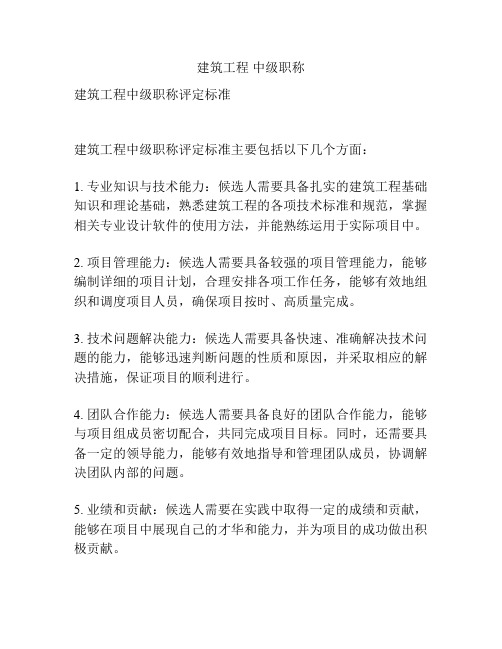 建筑工程 中级职称

建筑工程中级职称评定标准

建筑工程中级职称评定标准主要包括以下几个方面：

1. 专业知识与技术能力：候选人需要具备扎实的建筑工程基础知识和理论基础，熟悉建筑工程的各项技术标准和规范，掌握相关专业设计软件的使用方法，并能熟练运用于实际项目中。

2. 项目管理能力：候选人需要具备较强的项目管理能力，能够编制详细的项目计划，合理安排各项工作任务，能够有效地组织和调度项目人员，确保项目按时、高质量完成。

3. 技术问题解决能力：候选人需要具备快速、准确解决技术问题的能力，能够迅速判断问题的性质和原因，并采取相应的解决措施，保证项目的顺利进行。

4. 团队合作能力：候选人需要具备良好的团队合作能力，能够与项目组成员密切配合，共同完成项目目标。同时，还需要具备一定的领导能力，能够有效地指导和管理团队成员，协调解决团队内部的问题。

5. 业绩和贡献：候选人需要在实践中取得一定的成绩和贡献，能够在项目中展现自己的才华和能力，并为项目的成功做出积极贡献。